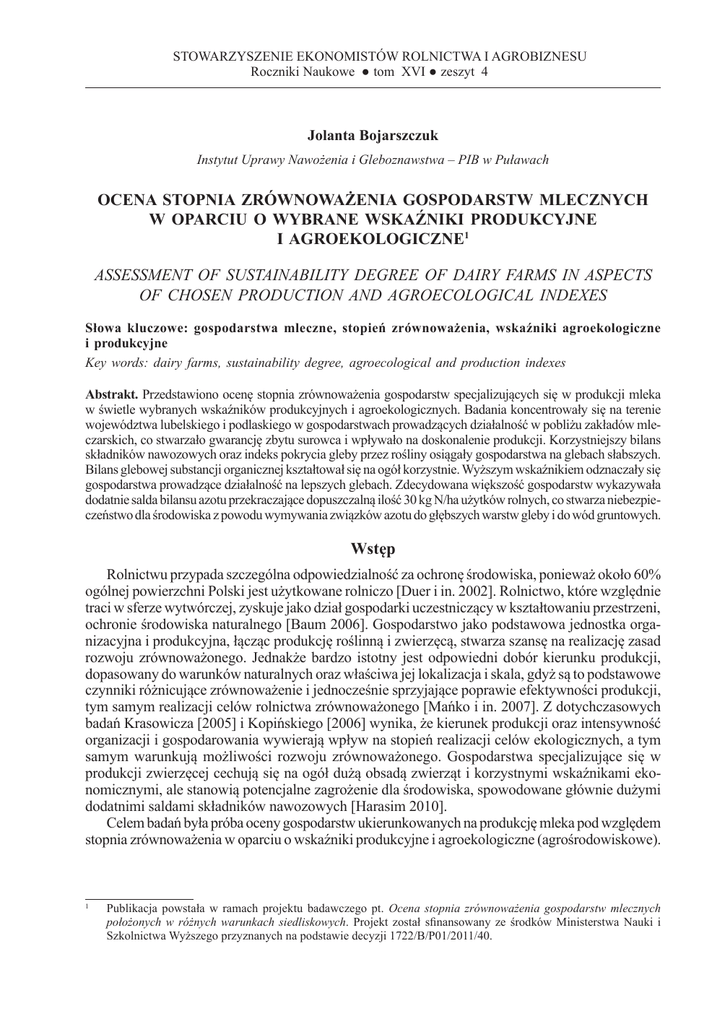 STOWARZYSZENIE EKONOMISTÓW ROLNICTWA I AGROBIZNESU
Roczniki Naukowe ● tom XVI ● zeszyt 4

Jolanta Bojarszczuk

Instytut Uprawy Nawożenia i Gleboznawstwa – PIB w Puławach

OCENA STOPNIA ZRÓWNOWAŻENIA GOSPODARSTW MLECZNYCH W OPARCIU O WYBRANE WSKAŹNIKI PRODUKCYJNE I AGROEKOLOGICZNE$^1$

ASSESSMENT OF SUSTAINABILITY DEGREE OF DAIRY FARMS IN ASPECTS OF CHOSEN PRODUCTION AND AGROECOLOGICAL INDEXES

Słowa kluczowe: gospodarstwa mleczne, stopień zrównoważenia, wskaźniki agroekologiczne i produkcyjne
Key words: dairy farms, sustainability degree, agroecological and production indexes

Abstrakt. Przedstawiono ocenę stopnia zrównoważenia gospodarstw specjalizujących się w produkcji mleka w świetle wybranych wskaźników produkcyjnych i agroekologicznych. Badania koncentrowały się na terenie województwa lubelskiego i podlaskiego w gospodarstwach prowadzących działalność w pobliżu zakładów mleczarskich, co stwarzało gwarancję zbytu surowca i wpływało na doskonalenie produkcji. Korzystniejszy bilans składników nawozowych oraz indeks pokrycia gleby przez rośliny osiągały gospodarstwa na glebach słabszych. Bilans glebowej substancji organicznej kształtował się na ogół korzystnie. Wyższym wskaźnikiem odznaczały się gospodarstwa prowadzące działalność na lepszych glebach. Zdecydowana większość gospodarstw wykazywała dodatnie salda bilansu azotu przekraczające dopuszczalną ilość 30 kg N/ha użytków rolnych, co stwarza niebezpieczeństwo dla środowiska z powodu wymywania związków azotu do głębszych warstw gleby i do wód gruntowych.

Wstęp

Rolnictwu przypada szczególna odpowiedzialność za ochronę środowiska, ponieważ około 60% ogólnej powierzchni Polski jest użytkowane rolniczo [Duer i in. 2002]. Rolnictwo, które względnie traci w sferze wytwórczej, zyskuje jako dział gospodarki uczestniczący w kształtowaniu przestrzeni, ochronie środowiska naturalnego [Baum 2006]. Gospodarstwo jako podstawowa jednostka organizacyjna i produkcyjna, łącząc produkcję roślinną i zwierzęcą, stwarza szansę na realizację zasad rozwoju zrównoważonego. Jednakże bardzo istotny jest odpowiedni dobór kierunku produkcji, dopasowany do warunków naturalnych oraz właściwa jej lokalizacja i skala, gdyż są to podstawowe czynniki różnicujące zrównoważenie i jednocześnie sprzyjające poprawie efektywności produkcji, tym samym realizacji celów rolnictwa zrównoważonego [Mańko i in. 2007]. Z dotychczasowych badań Krasowicza [2005] i Kopińskiego [2006] wynika, że kierunek produkcji oraz intensywność organizacji i gospodarowania wywierają wpływ na stopień realizacji celów ekologicznych, a tym samym warunkują możliwości rozwoju zrównoważonego. Gospodarstwa specjalizujące się w produkcji zwierzęcej cechują się na ogół dużą obsadą zwierząt i korzystnymi wskaźnikami ekonomicznymi, ale stanowią potencjalne zagrożenie dla środowiska, spowodowane głównie dużymi dodatnimi saldami składników nawozowych [Harasim 2010].

Celem badań była próba oceny gospodarstw ukierunkowanych na produkcję mleka pod względem stopnia zrównoważenia w oparciu o wskaźniki produkcyjne i agroekologiczne (agrośrodowiskowe).

$^1$ Publikacja powstała w ramach projektu badawczego pt. Ocena stopnia zrównoważenia gospodarstw mlecznych położonych w różnych warunkach siedliskowych. Projekt został sfinansowany ze środków Ministerstwa Nauki i Szkolnictwa Wyższego przyznanych na podstawie decyzji 1722/B/P01/2011/40.